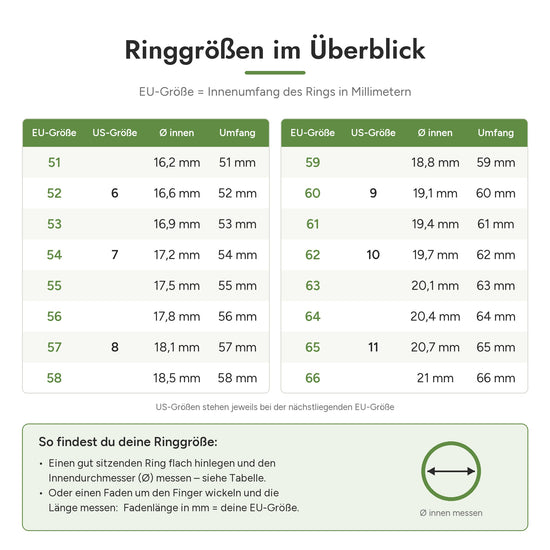 Ringgrößen im Überblick

EU-Größe = Innenumfang des Rings in Millimetern

| EU-Größe | US-Größe | Ø innen | Umfang |
|---|---|---|---|
| 51 | | 16,2 mm | 51 mm |
| 52 | 6 | 16,6 mm | 52 mm |
| 53 | | 16,9 mm | 53 mm |
| 54 | 7 | 17,2 mm | 54 mm |
| 55 | | 17,5 mm | 55 mm |
| 56 | | 17,8 mm | 56 mm |
| 57 | 8 | 18,1 mm | 57 mm |
| 58 | | 18,5 mm | 58 mm |

| EU-Größe | US-Größe | Ø innen | Umfang |
|---|---|---|---|
| 59 | | 18,8 mm | 59 mm |
| 60 | 9 | 19,1 mm | 60 mm |
| 61 | | 19,4 mm | 61 mm |
| 62 | 10 | 19,7 mm | 62 mm |
| 63 | | 20,1 mm | 63 mm |
| 64 | | 20,4 mm | 64 mm |
| 65 | 11 | 20,7 mm | 65 mm |
| 66 | | 21 mm | 66 mm |

US-Größen stehen jeweils bei der nächstliegenden EU-Größe

So findest du deine Ringgröße:

• Einen gut sitzenden Ring flach hinlegen und den Innendurchmesser (Ø) messen – siehe Tabelle.
• Oder einen Faden um den Finger wickeln und die Länge messen: Fadenlänge in mm = deine EU-Größe.

Ø innen messen